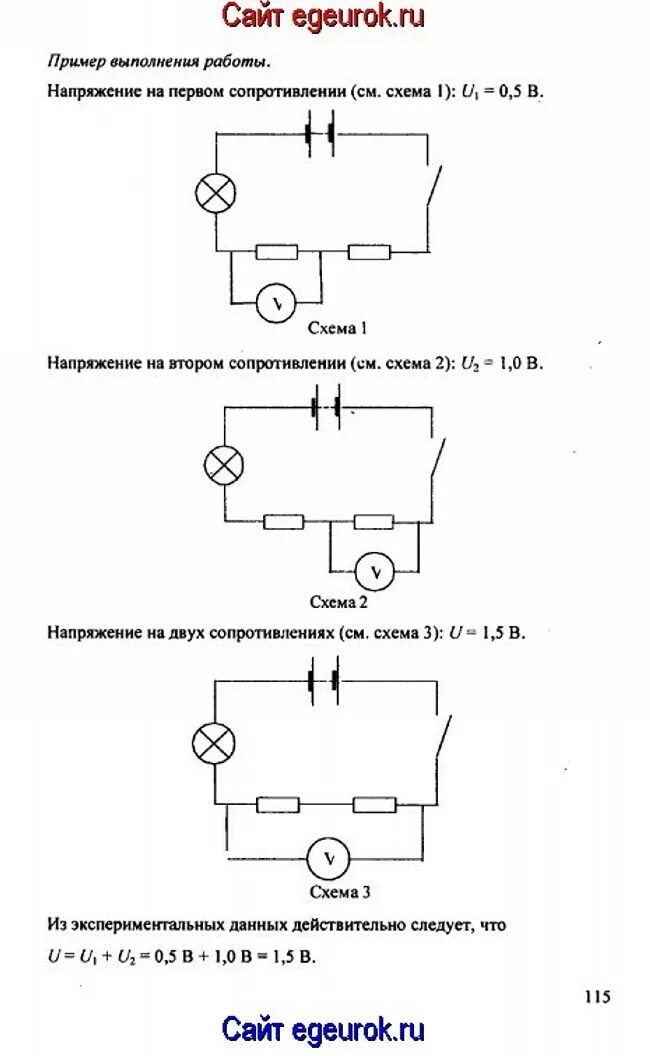 Сайт egeurok.ru

Пример выполнения работы.

Напряжение на первом сопротивлении (см. схема 1): $U_1 = 0,5$ В.

V

Схема 1

Напряжение на втором сопротивлении (см. схема 2): $U_2 = 1,0$ В.

V

Схема 2

Напряжение на двух сопротивлениях (см. схема 3): $U = 1,5$ В.

V

Схема 3

Из экспериментальных данных действительно следует, что $U = U_1 + U_2 = 0,5$ В $+ 1,0$ В $= 1,5$ В.

115

Сайт egeurok.ru